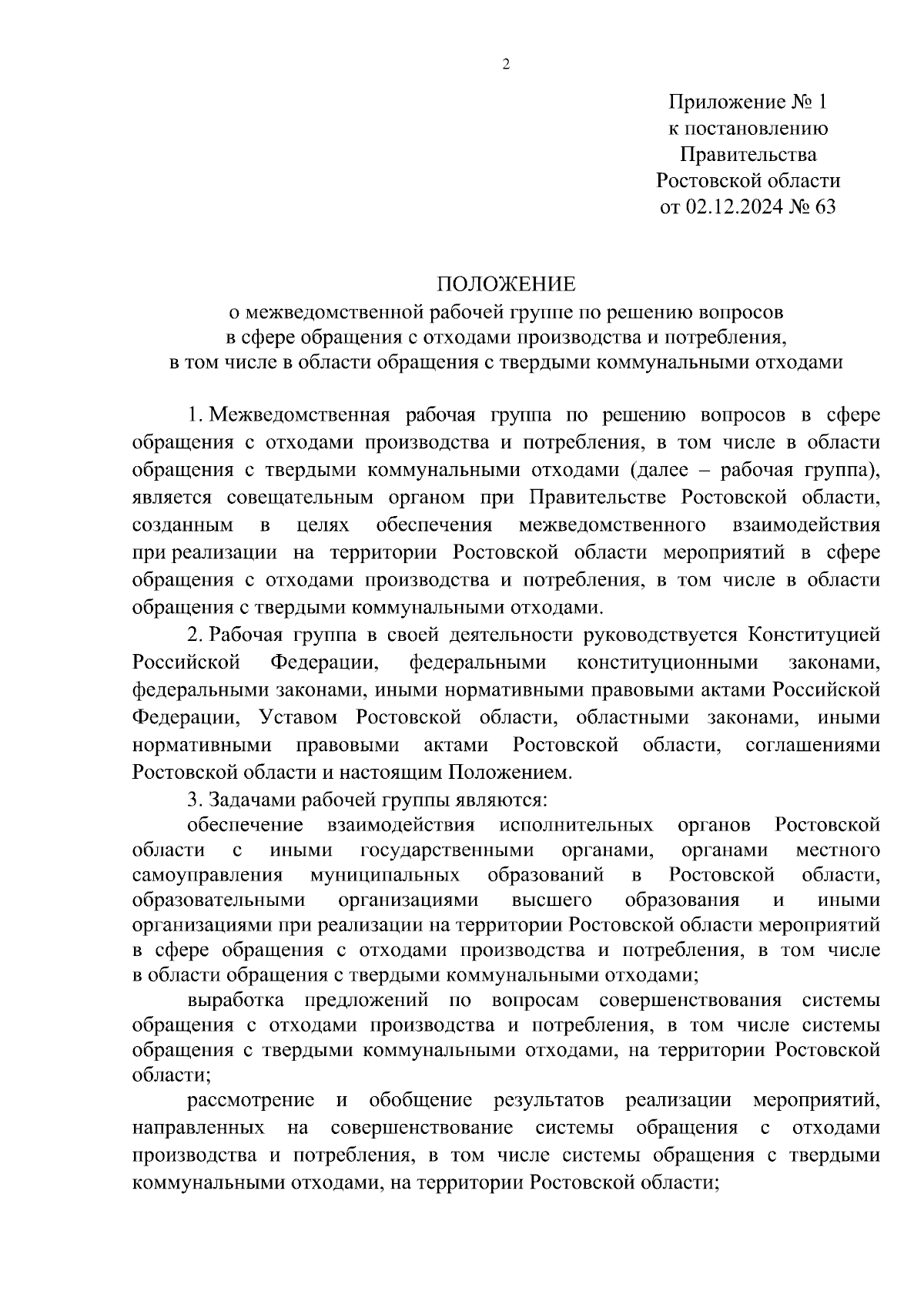 2

Приложение № 1
к постановлению
Правительства
Ростовской области
от 02.12.2024 № 63

ПОЛОЖЕНИЕ
о межведомственной рабочей группе по решению вопросов
в сфере обращения с отходами производства и потребления,
в том числе в области обращения с твердыми коммунальными отходами

1. Межведомственная рабочая группа по решению вопросов в сфере обращения с отходами производства и потребления, в том числе в области обращения с твердыми коммунальными отходами (далее – рабочая группа), является совещательным органом при Правительстве Ростовской области, созданным в целях обеспечения межведомственного взаимодействия при реализации на территории Ростовской области мероприятий в сфере обращения с отходами производства и потребления, в том числе в области обращения с твердыми коммунальными отходами.

2. Рабочая группа в своей деятельности руководствуется Конституцией Российской Федерации, федеральными конституционными законами, федеральными законами, иными нормативными правовыми актами Российской Федерации, Уставом Ростовской области, областными законами, иными нормативными правовыми актами Ростовской области, соглашениями Ростовской области и настоящим Положением.

3. Задачами рабочей группы являются:

обеспечение взаимодействия исполнительных органов Ростовской области с иными государственными органами, органами местного самоуправления муниципальных образований в Ростовской области, образовательными организациями высшего образования и иными организациями при реализации на территории Ростовской области мероприятий в сфере обращения с отходами производства и потребления, в том числе в области обращения с твердыми коммунальными отходами;

выработка предложений по вопросам совершенствования системы обращения с отходами производства и потребления, в том числе системы обращения с твердыми коммунальными отходами, на территории Ростовской области;

рассмотрение и обобщение результатов реализации мероприятий, направленных на совершенствование системы обращения с отходами производства и потребления, в том числе системы обращения с твердыми коммунальными отходами, на территории Ростовской области;